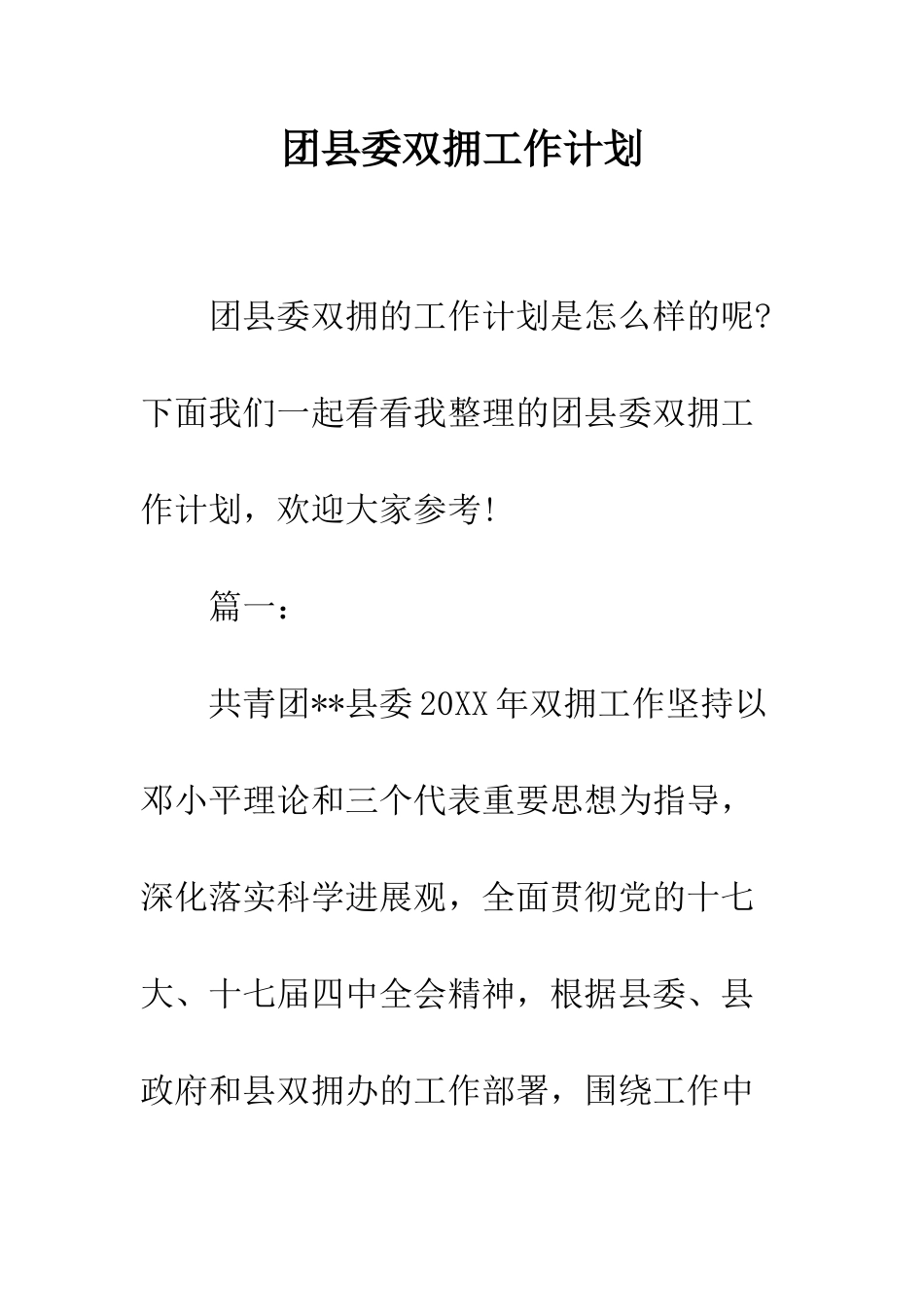 团县委双拥工作计划

团县委双拥的工作计划是怎么样的呢?下面我们一起看看我整理的团县委双拥工作计划，欢迎大家参考!

篇一：

共青团**县委20XX年双拥工作坚持以邓小平理论和三个代表重要思想为指导，深化落实科学进展观，全面贯彻党的十七大、十七届四中全会精神，根据县委、县政府和县双拥办的工作部署，围绕工作中